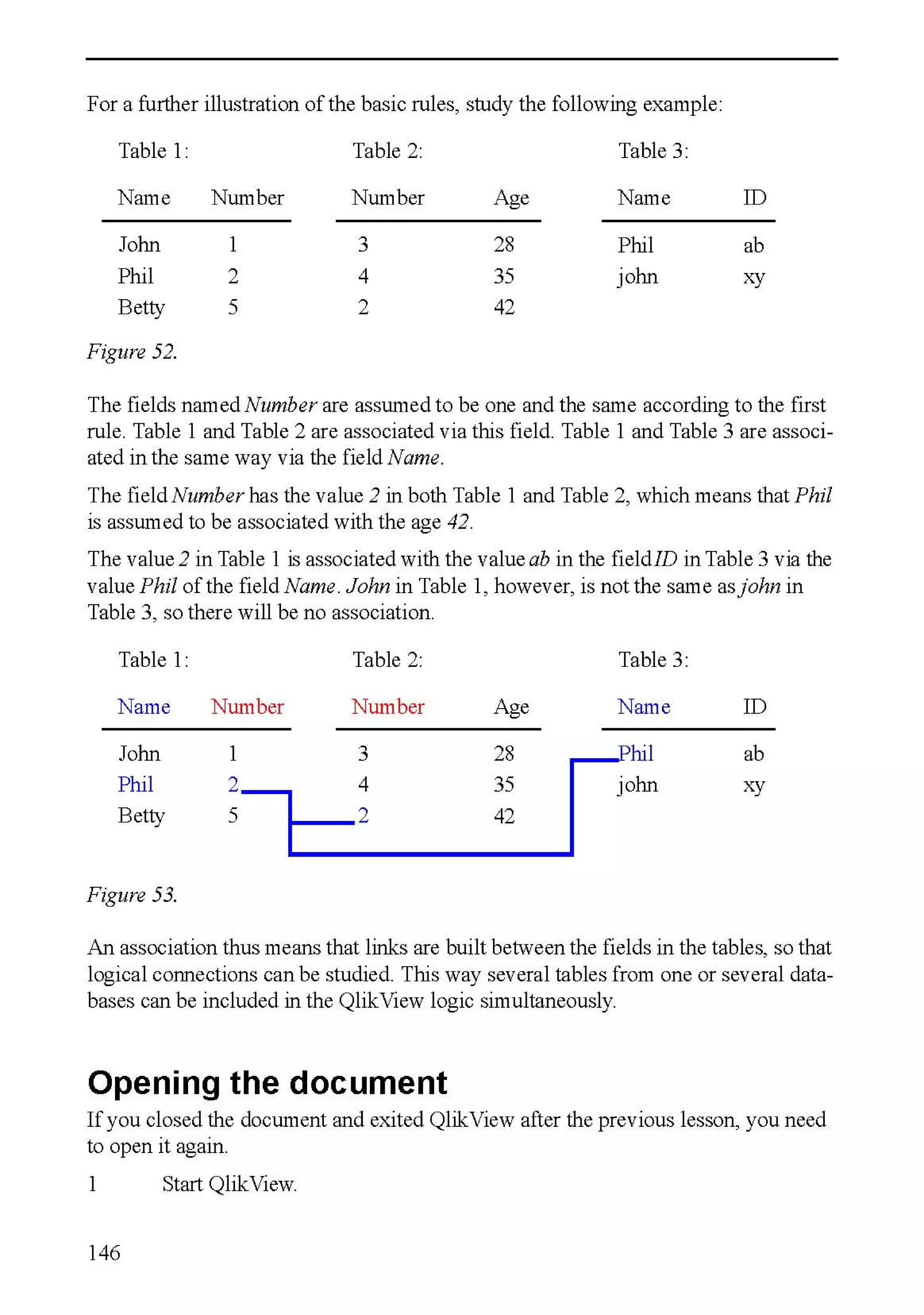 For a further illustration of the basic rules, study the following example:

Table 1:

| Name | Number |
|---|---|
| John | 1 |
| Phil | 2 |
| Betty | 5 |

Table 2:

| Number | Age |
|---|---|
| 3 | 28 |
| 4 | 35 |
| 2 | 42 |

Table 3:

| Name | ID |
|---|---|
| Phil | ab |
| john | xy |

Figure 52.

The fields named Number are assumed to be one and the same according to the first rule. Table 1 and Table 2 are associated via this field. Table 1 and Table 3 are associated in the same way via the field Name.

The field Number has the value 2 in both Table 1 and Table 2, which means that Phil is assumed to be associated with the age 42.

The value 2 in Table 1 is associated with the value ab in the field ID in Table 3 via the value Phil of the field Name. John in Table 1, however, is not the same as john in Table 3, so there will be no association.

Table 1:

| Name | Number |
|---|---|
| John | 1 |
| Phil | 2 |
| Betty | 5 |

Table 2:

| Number | Age |
|---|---|
| 3 | 28 |
| 4 | 35 |
| 2 | 42 |

Table 3:

| Name | ID |
|---|---|
| Phil | ab |
| john | xy |

Figure 53.

An association thus means that links are built between the fields in the tables, so that logical connections can be studied. This way several tables from one or several databases can be included in the QlikView logic simultaneously.

Opening the document

If you closed the document and exited QlikView after the previous lesson, you need to open it again.

1 Start QlikView.

146